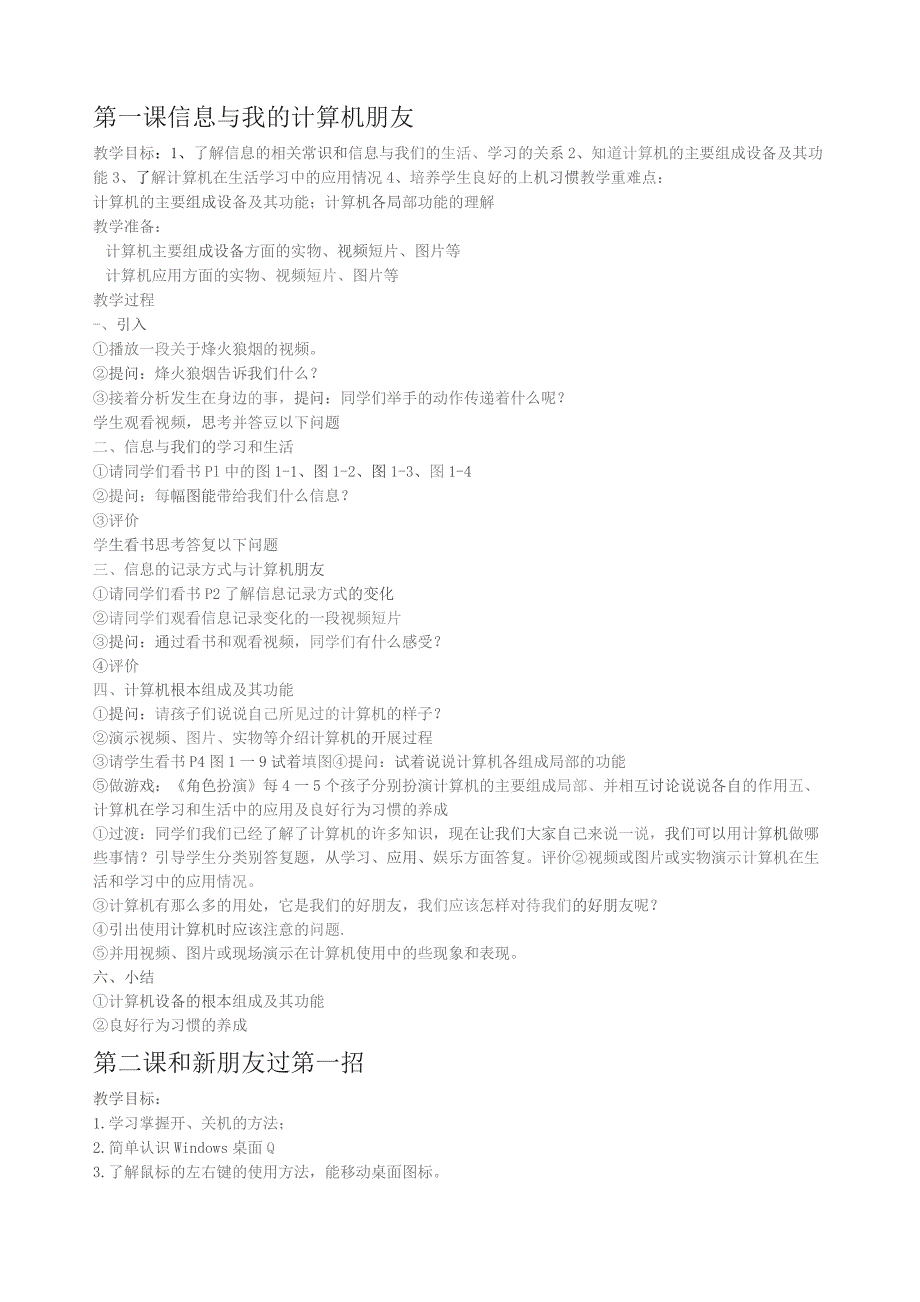 第一课信息与我的计算机朋友

教学目标：1、了解信息的相关常识和信息与我们的生活、学习的关系 2、知道计算机的主要组成设备及其功能 3、了解计算机在生活学习中的应用情况 4、培养学生良好的上机习惯教学重难点：
计算机的主要组成设备及其功能；计算机各局部功能的理解
教学准备：
计算机主要组成设备方面的实物、视频短片、图片等
计算机应用方面的实物、视频短片、图片等
教学过程
一、引入
①播放一段关于烽火狼烟的视频。
②提问：烽火狼烟告诉我们什么？
③接着分析发生在身边的事，提问：同学们举手的动作传递着什么呢？
学生观看视频，思考并答豆以下问题
二、信息与我们的学习和生活
①请同学们看书 P1 中的图 1-1、图 1-2、图 1-3、图 1-4
②提问：每幅图能带给我们什么信息？
③评价
学生看书思考答复以下问题
三、信息的记录方式与计算机朋友
①请同学们看书 P2 了解信息记录方式的变化
②请同学们观看信息记录变化的一段视频短片
③提问：通过看书和观看视频，同学们有什么感受？
④评价
四、计算机根本组成及其功能
①提问：请孩子们说说自己所见过的计算机的样子？
②演示视频、图片、实物等介绍计算机的开展过程
③请学生看书 P4 图 1 一 9 试着填图④提问：试着说说计算机各组成局部的功能
⑤做游戏：《角色扮演》每 4 一 5 个孩子分别扮演计算机的主要组成局部、并相互讨论说说各自的作用五、计算机在学习和生活中的应用及良好行为习惯的养成
①过渡：同学们我们已经了解了计算机的许多知识，现在让我们大家自己来说一说，我们可以用计算机做哪些事情？引导学生分类别答复题，从学习、应用、娱乐方面答复。评价②视频或图片或实物演示计算机在生活和学习中的应用情况。
③计算机有那么多的用处，它是我们的好朋友，我们应该怎样对待我们的好朋友呢？
④引出使用计算机时应该注意的问题.
⑤并用视频、图片或现场演示在计算机使用中的些现象和表现。
六、小结
①计算机设备的根本组成及其功能
②良好行为习惯的养成

第二课和新朋友过第一招

教学目标：
1.学习掌握开、关机的方法；
2.简单认识 Windows 桌面 Q
3.了解鼠标的左右键的使用方法，能移动桌面图标。